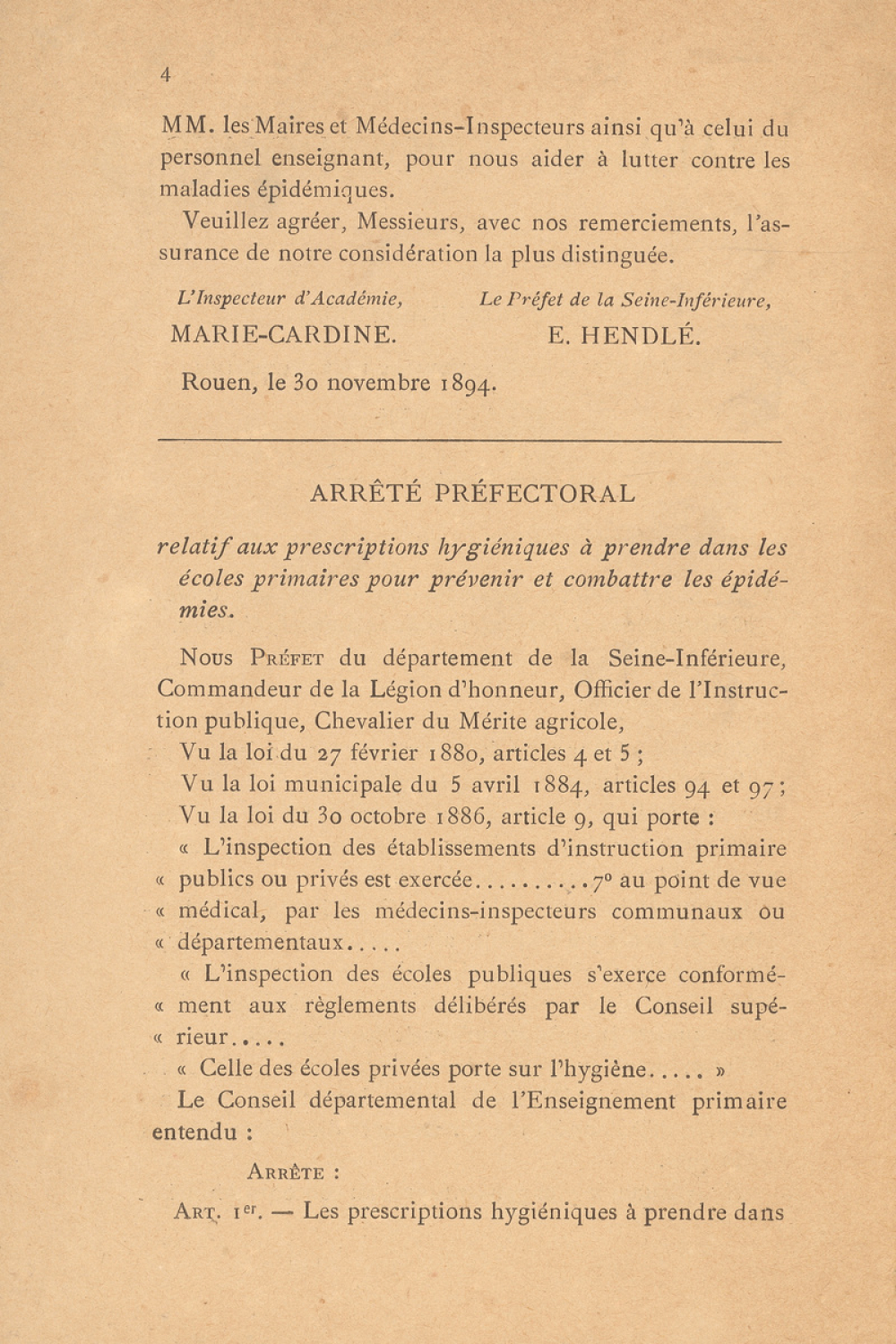 4

MM. les Maires et Médecins-Inspecteurs ainsi qu'à celui du personnel enseignant, pour nous aider à lutter contre les maladies épidémiques.

Veuillez agréer, Messieurs, avec nos remerciements, l'assurance de notre considération la plus distinguée.

L'Inspecteur d'Académie,
MARIE-CARDINE.

Le Préfet de la Seine-Inférieure,
E. HENDLÉ.

Rouen, le 30 novembre 1894.

ARRÊTÉ PRÉFECTORAL

relatif aux prescriptions hygiéniques à prendre dans les écoles primaires pour prévenir et combattre les épidémies.

Nous Préfet du département de la Seine-Inférieure, Commandeur de la Légion d'honneur, Officier de l'Instruction publique, Chevalier du Mérite agricole,

Vu la loi du 27 février 1880, articles 4 et 5 ;

Vu la loi municipale du 5 avril 1884, articles 94 et 97 ;

Vu la loi du 30 octobre 1886, article 9, qui porte :

« L'inspection des établissements d'instruction primaire « publics ou privés est exercée..........7° au point de vue « médical, par les médecins-inspecteurs communaux ou « départementaux.....

« L'inspection des écoles publiques s'exerce conformé- « ment aux règlements délibérés par le Conseil supé- « rieur.....

« Celle des écoles privées porte sur l'hygiène..... »

Le Conseil départemental de l'Enseignement primaire entendu :

Arrête :

Art. 1er. — Les prescriptions hygiéniques à prendre dans